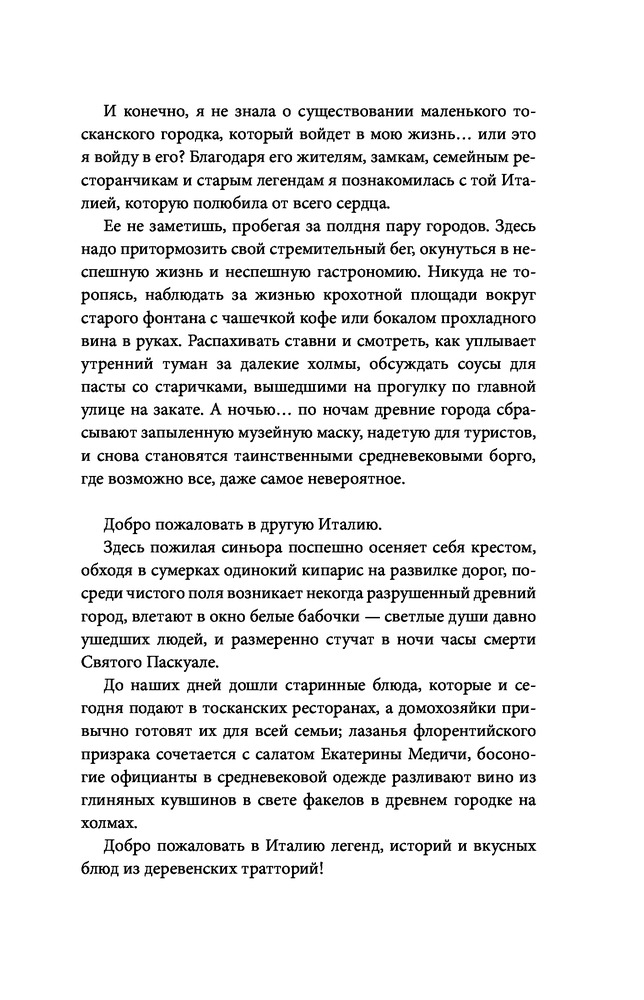 И конечно, я не знала о существовании маленького тосканского городка, который войдет в мою жизнь… или это я войду в его? Благодаря его жителям, замкам, семейным ресторанчикам и старым легендам я познакомилась с той Италией, которую полюбила от всего сердца.

Ее не заметишь, пробегая за полдня пару городов. Здесь надо притормозить свой стремительный бег, окунуться в неспешную жизнь и неспешную гастрономию. Никуда не торопясь, наблюдать за жизнью крохотной площади вокруг старого фонтана с чашечкой кофе или бокалом прохладного вина в руках. Распахивать ставни и смотреть, как уплывает утренний туман за далекие холмы, обсуждать соусы для пасты со старичками, вышедшими на прогулку по главной улице на закате. А ночью… по ночам древние города сбрасывают запыленную музейную маску, надетую для туристов, и снова становятся таинственными средневековыми борго, где возможно все, даже самое невероятное.

Добро пожаловать в другую Италию.

Здесь пожилая синьора поспешно осеняет себя крестом, обходя в сумерках одинокий кипарис на развилке дорог, посреди чистого поля возникает некогда разрушенный древний город, влетают в окно белые бабочки — светлые души давно ушедших людей, и размеренно стучат в ночи часы смерти Святого Паскуале.

До наших дней дошли старинные блюда, которые и сегодня подают в тосканских ресторанах, а домохозяйки привычно готовят их для всей семьи; лазанья флорентийского призрака сочетается с салатом Екатерины Медичи, босоногие официанты в средневековой одежде разливают вино из глиняных кувшинов в свете факелов в древнем городке на холмах.

Добро пожаловать в Италию легенд, историй и вкусных блюд из деревенских тратторий!